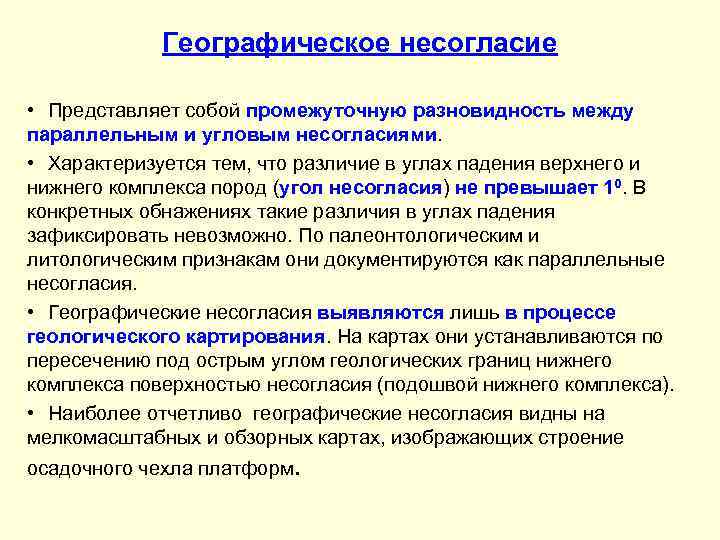 Географическое несогласие

• Представляет собой промежуточную разновидность между параллельным и угловым несогласиями.

• Характеризуется тем, что различие в углах падения верхнего и нижнего комплекса пород (угол несогласия) не превышает $1^0$. В конкретных обнажениях такие различия в углах падения зафиксировать невозможно. По палеонтологическим и литологическим признакам они документируются как параллельные несогласия.

• Географические несогласия выявляются лишь в процессе геологического картирования. На картах они устанавливаются по пересечению под острым углом геологических границ нижнего комплекса поверхностью несогласия (подошвой нижнего комплекса).

• Наиболее отчетливо географические несогласия видны на мелкомасштабных и обзорных картах, изображающих строение осадочного чехла платформ.